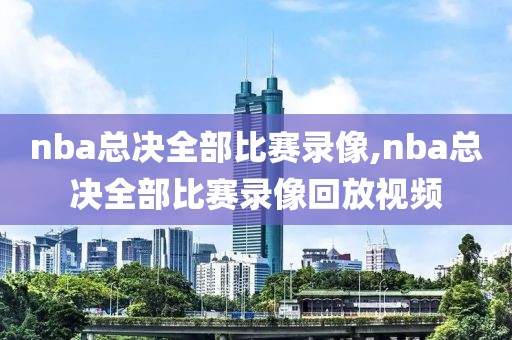 nba总决全部比赛录像,nba总决全部比赛录像回放视频